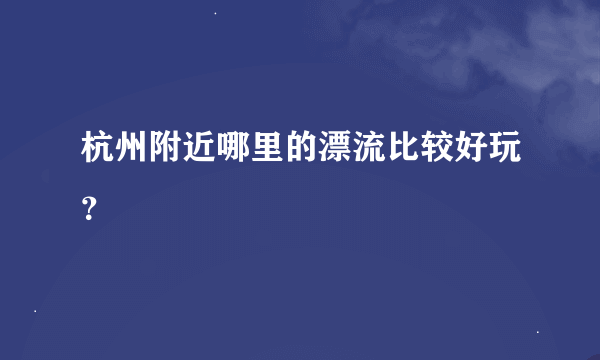 杭州附近哪里的漂流比较好玩?